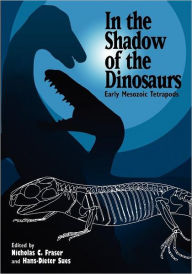 In the Shadow of the Dinosaurs
Early Mesozoic Tetrapods

Edited by
Nicholas C. Fraser
and Hans-Dieter Sues